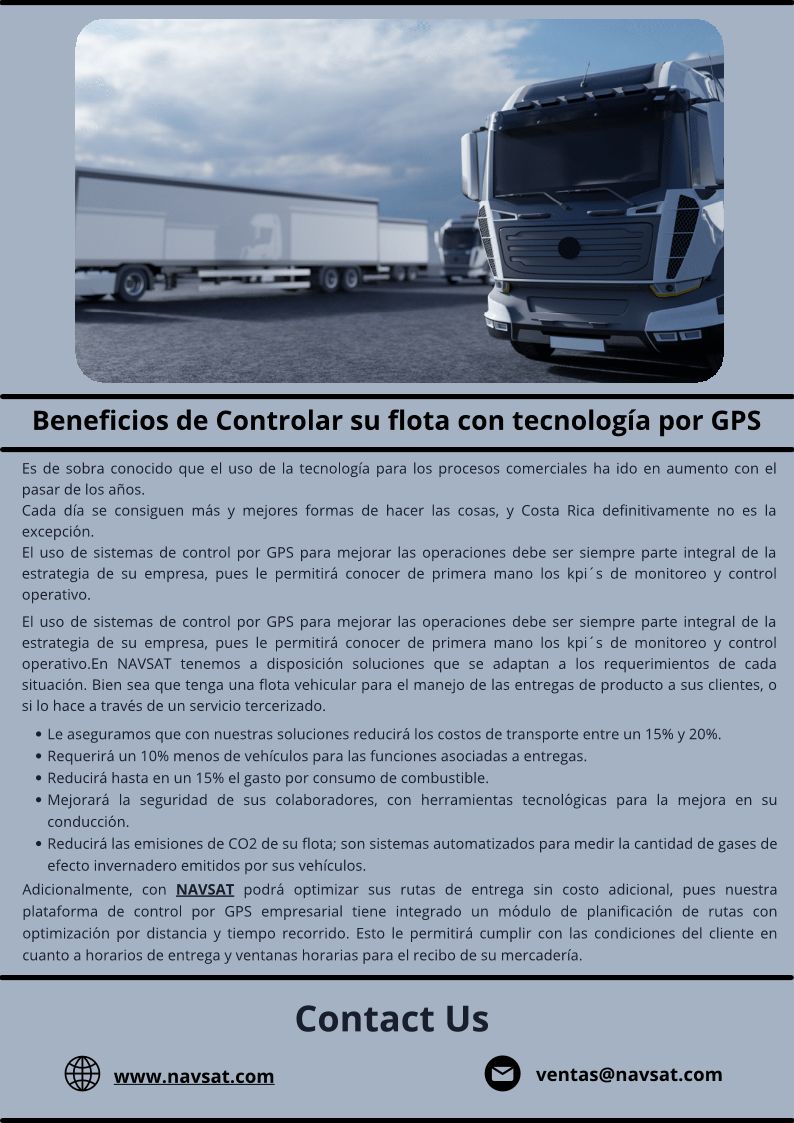 Beneficios de Controlar su flota con tecnología por GPS

Es de sobra conocido que el uso de la tecnología para los procesos comerciales ha ido en aumento con el pasar de los años.
Cada día se consiguen más y mejores formas de hacer las cosas, y Costa Rica definitivamente no es la excepción.
El uso de sistemas de control por GPS para mejorar las operaciones debe ser siempre parte integral de la estrategia de su empresa, pues le permitirá conocer de primera mano los kpi´s de monitoreo y control operativo.

El uso de sistemas de control por GPS para mejorar las operaciones debe ser siempre parte integral de la estrategia de su empresa, pues le permitirá conocer de primera mano los kpi´s de monitoreo y control operativo.En NAVSAT tenemos a disposición soluciones que se adaptan a los requerimientos de cada situación. Bien sea que tenga una flota vehicular para el manejo de las entregas de producto a sus clientes, o si lo hace a través de un servicio tercerizado.

• Le aseguramos que con nuestras soluciones reducirá los costos de transporte entre un 15% y 20%.
• Requerirá un 10% menos de vehículos para las funciones asociadas a entregas.
• Reducirá hasta en un 15% el gasto por consumo de combustible.
• Mejorará la seguridad de sus colaboradores, con herramientas tecnológicas para la mejora en su conducción.
• Reducirá las emisiones de CO2 de su flota; son sistemas automatizados para medir la cantidad de gases de efecto invernadero emitidos por sus vehículos.

Adicionalmente, con NAVSAT podrá optimizar sus rutas de entrega sin costo adicional, pues nuestra plataforma de control por GPS empresarial tiene integrado un módulo de planificación de rutas con optimización por distancia y tiempo recorrido. Esto le permitirá cumplir con las condiciones del cliente en cuanto a horarios de entrega y ventanas horarias para el recibo de su mercadería.

Contact Us

www.navsat.com

ventas@navsat.com